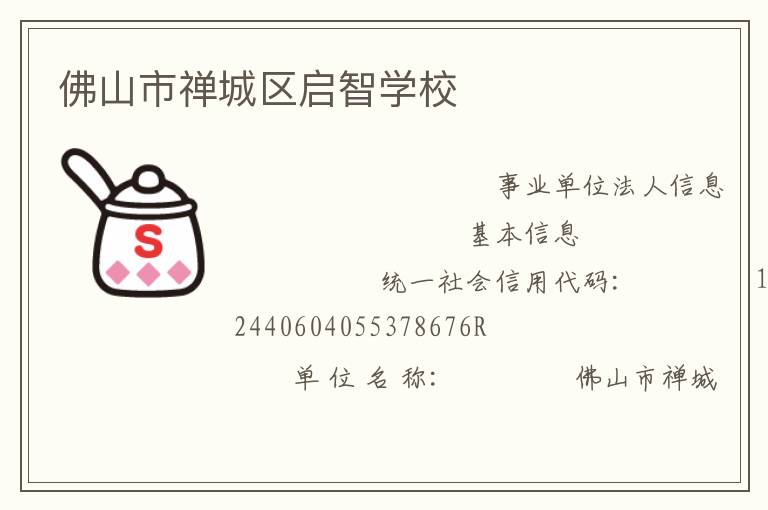 佛山市禅城区启智学校

S

事业单位法人信息

基本信息

统一社会信用代码：　　1

2440604055378676R

单位名称：　　佛山市禅城